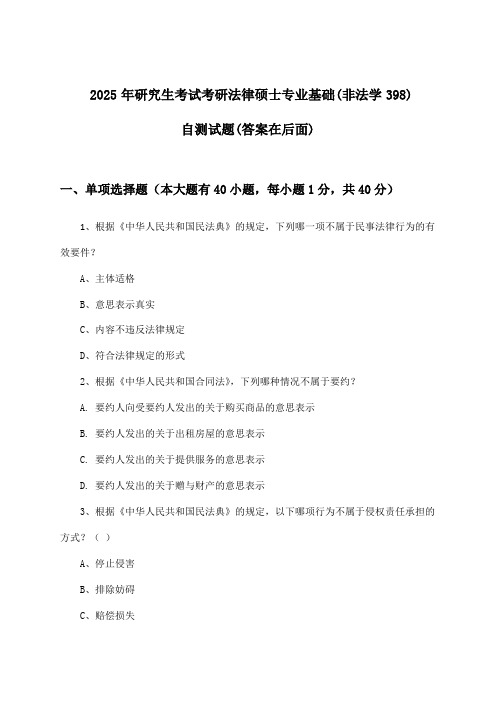 2025 年研究生考试考研法律硕士专业基础(非法学 398)

自测试题(答案在后面)

一、单项选择题（本大题有 40 小题，每小题 1 分，共 40 分）

1、根据《中华人民共和国民法典》的规定，下列哪一项不属于民事法律行为的有效要件？

A、主体适格

B、意思表示真实

C、内容不违反法律规定

D、符合法律规定的形式

2、根据《中华人民共和国合同法》，下列哪种情况不属于要约？

A. 要约人向受要约人发出的关于购买商品的意思表示

B. 要约人发出的关于出租房屋的意思表示

C. 要约人发出的关于提供服务的意思表示

D. 要约人发出的关于赠与财产的意思表示

3、根据《中华人民共和国民法典》的规定，以下哪项行为不属于侵权责任承担的方式？（ ）

A、停止侵害

B、排除妨碍

C、赔偿损失